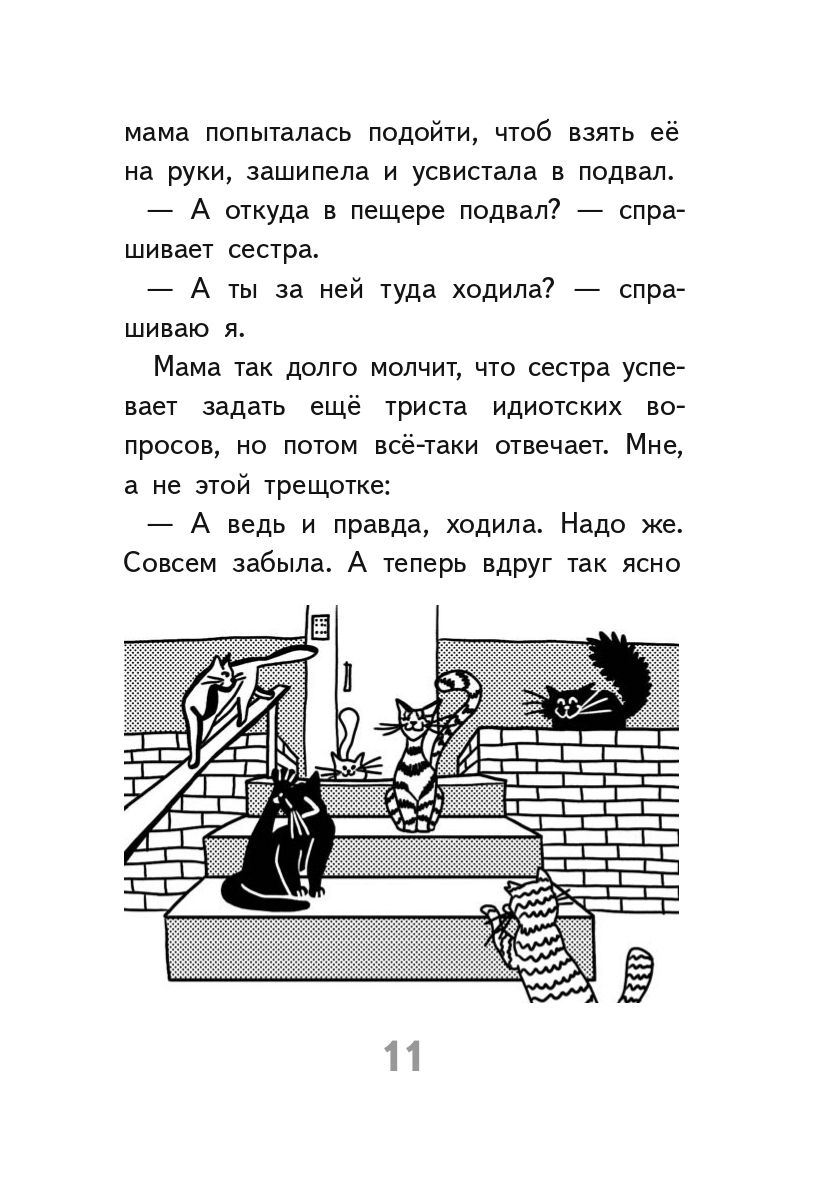 мама попыталась подойти, чтоб взять её на руки, зашипела и усвистала в подвал.

— А откуда в пещере подвал? — спрашивает сестра.

— А ты за ней туда ходила? — спрашиваю я.

Мама так долго молчит, что сестра успевает задать ещё триста идиотских вопросов, но потом всё-таки отвечает. Мне, а не этой трещотке:

— А ведь и правда, ходила. Надо же. Совсем забыла. А теперь вдруг так ясно

11